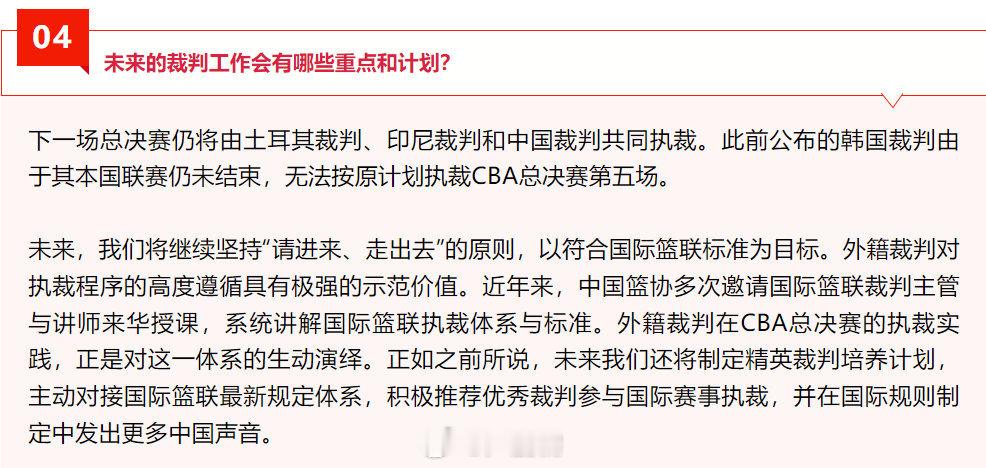 04

未来的裁判工作会有哪些重点和计划?

下一场总决赛仍将由土耳其裁判、印尼裁判和中国裁判共同执裁。此前公布的韩国裁判由于其本国联赛仍未结束，无法按原计划执裁CBA总决赛第五场。

未来，我们将继续坚持“请进来、走出去”的原则，以符合国际篮联标准为目标。外籍裁判对执裁程序的高度遵循具有极强的示范价值。近年来，中国篮协多次邀请国际篮联裁判主管与讲师来华授课，系统讲解国际篮联执裁体系与标准。外籍裁判在CBA总决赛的执裁实践，正是对这一体系的生动演绎。正如之前所说，未来我们还将制定精英裁判培养计划，主动对接国际篮联最新规定体系，积极推荐优秀裁判参与国际赛事执裁，并在国际规则制定中发出更多中国声音。